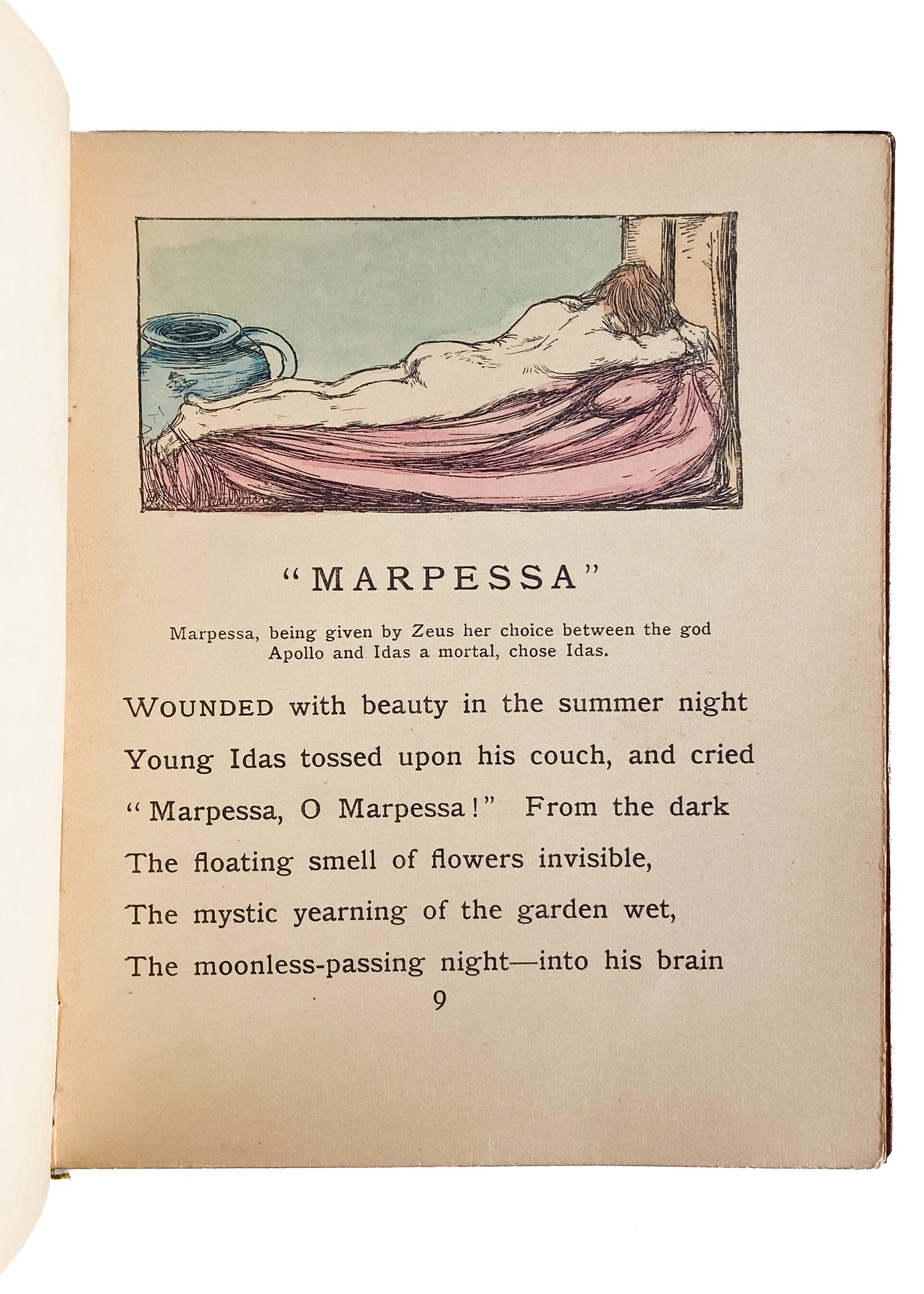 "MARPESSA"

Marpessa, being given by Zeus her choice between the god Apollo and Idas a mortal, chose Idas.

WOUNDED with beauty in the summer night
Young Idas tossed upon his couch, and cried
"Marpessa, O Marpessa!" From the dark
The floating smell of flowers invisible,
The mystic yearning of the garden wet,
The moonless-passing night—into his brain

9